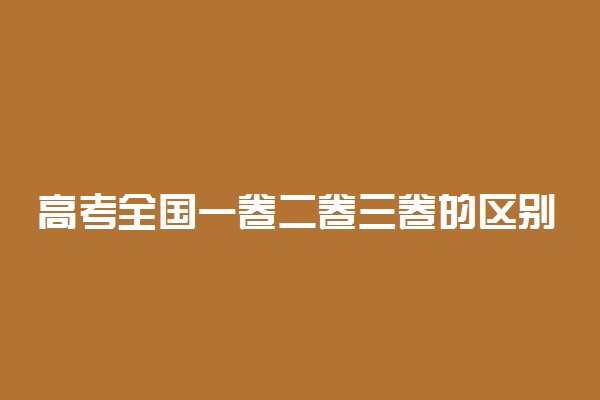 高考全国一卷二卷三卷的区别